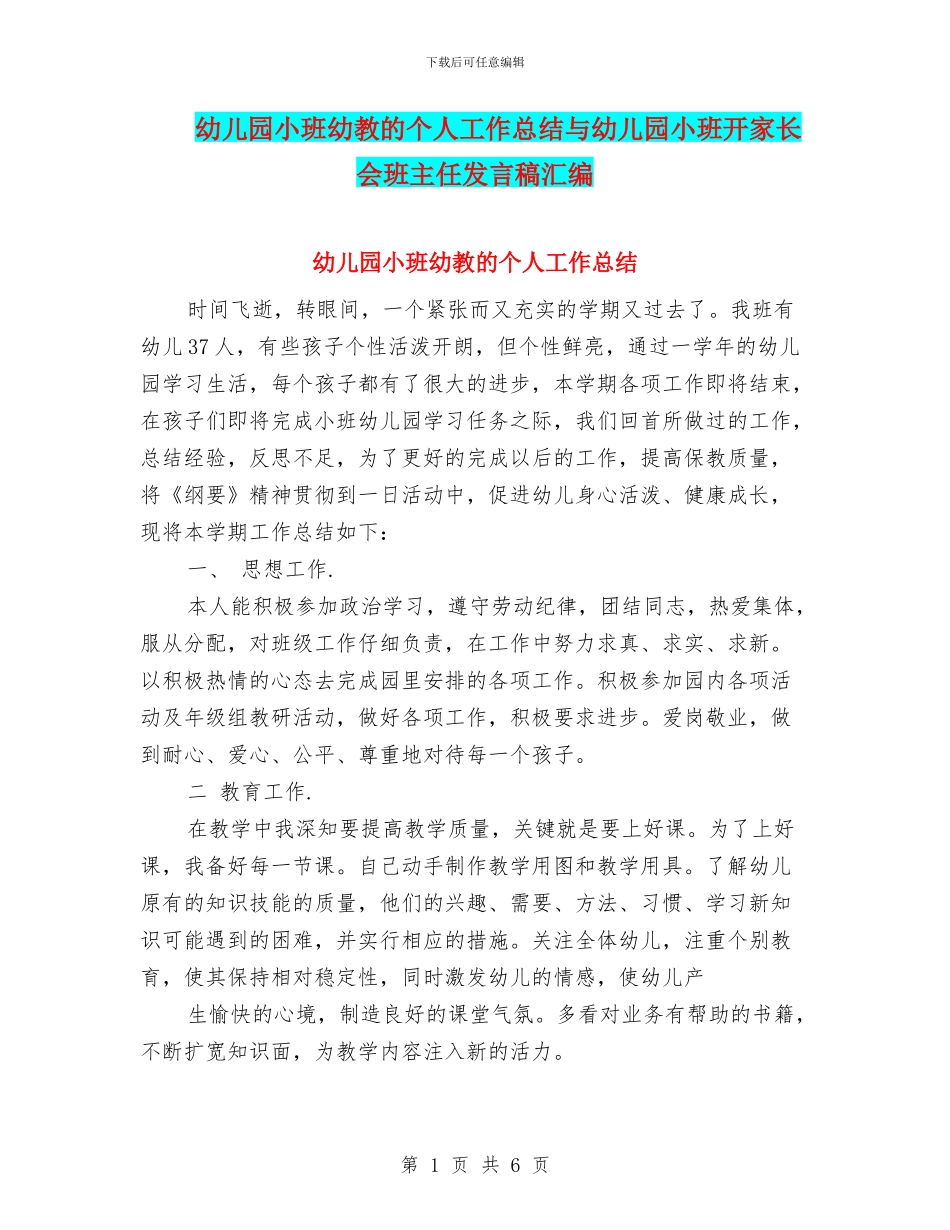 下载后可任意编辑

幼儿园小班幼教的个人工作总结与幼儿园小班开家长会班主任发言稿汇编

幼儿园小班幼教的个人工作总结

时间飞逝，转眼间，一个紧张而又充实的学期又过去了。我班有幼儿37人，有些孩子个性活泼开朗，但个性鲜亮，通过一学年的幼儿园学习生活，每个孩子都有了很大的进步，本学期各项工作即将结束，在孩子们即将完成小班幼儿园学习任务之际，我们回首所做过的工作，总结经验，反思不足，为了更好的完成以后的工作，提高保教质量，将《纲要》精神贯彻到一日活动中，促进幼儿身心活泼、健康成长，现将本学期工作总结如下：

一、 思想工作.

本人能积极参加政治学习，遵守劳动纪律，团结同志，热爱集体，服从分配，对班级工作仔细负责，在工作中努力求真、求实、求新。以积极热情的心态去完成园里安排的各项工作。积极参加园内各项活动及年级组教研活动，做好各项工作，积极要求进步。爱岗敬业，做到耐心、爱心、公平、尊重地对待每一个孩子。

二 教育工作.

在教学中我深知要提高教学质量，关键就是要上好课。为了上好课，我备好每一节课。自己动手制作教学用图和教学用具。了解幼儿原有的知识技能的质量，他们的兴趣、需要、方法、习惯、学习新知识可能遇到的困难，并实行相应的措施。关注全体幼儿，注重个别教育，使其保持相对稳定性，同时激发幼儿的情感，使幼儿产

生愉快的心境，制造良好的课堂气氛。多看对业务有帮助的书籍，不断扩宽知识面，为教学内容注入新的活力。

第 1 页 共 6 页